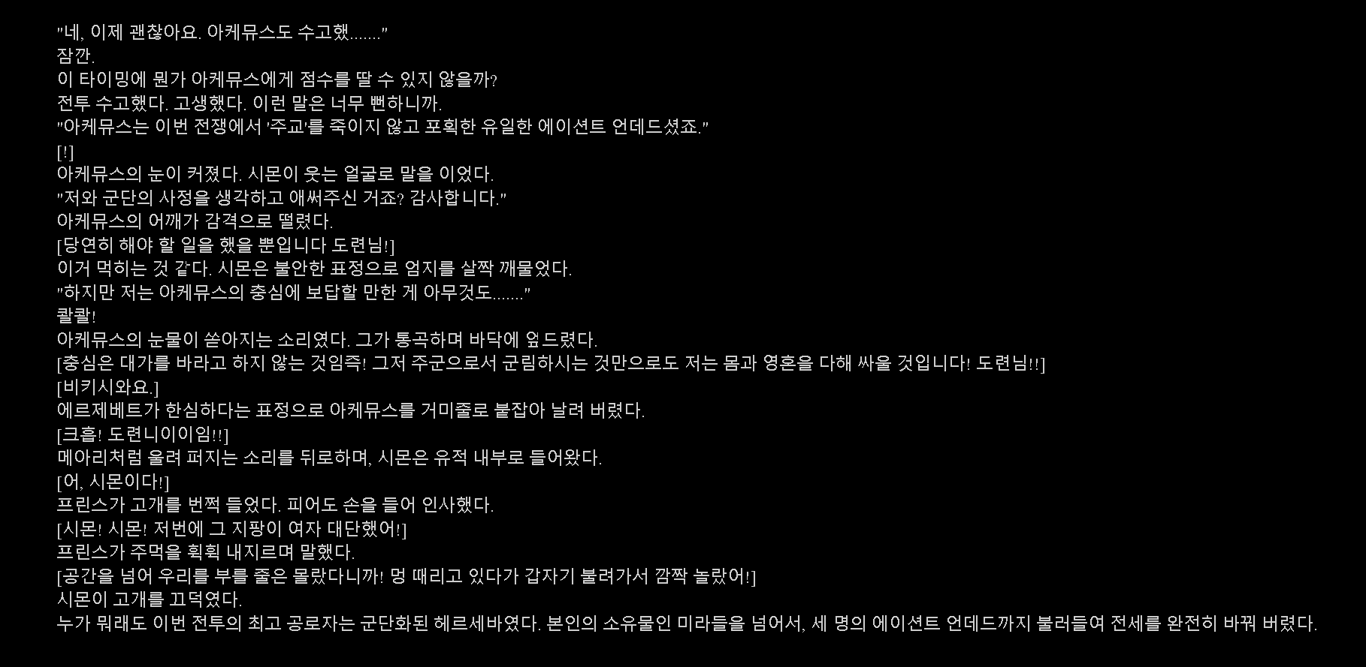 "네, 이제 괜찮아요. 아케뮤스도 수고했......."
잠깐.
이 타이밍에 뭔가 아케뮤스에게 점수를 딸 수 있지 않을까?
전투 수고했다. 고생했다. 이런 말은 너무 뻔하니까.
"아케뮤스는 이번 전쟁에서 '주교'를 죽이지 않고 포획한 유일한 에이션트 언데드셨죠."
[!]
아케뮤스의 눈이 커졌다. 시몬이 웃는 얼굴로 말을 이었다.
"저와 군단의 사정을 생각하고 애써주신 거죠? 감사합니다."
아케뮤스의 어깨가 감격으로 떨렸다.
[당연히 해야 할 일을 했을 뿐입니다 도련님!]
이거 먹히는 것 같다. 시몬은 불안한 표정으로 엄지를 살짝 깨물었다.
"하지만 저는 아케뮤스의 충심에 보답할 만한 게 아무것도......."
콸콸!
아케뮤스의 눈물이 쏟아지는 소리였다. 그가 통곡하며 바닥에 엎드렸다.
[충심은 대가를 바라고 하지 않는 것임즉! 그저 주군으로서 군림하시는 것만으로도 저는 몸과 영혼을 다해 싸울 것입니다! 도련님!!]
[비키시와요.]
에르제베트가 한심하다는 표정으로 아케뮤스를 거미줄로 붙잡아 날려 버렸다.
[크흡! 도련니이이임!!]
메아리처럼 울려 퍼지는 소리를 뒤로하며, 시몬은 유적 내부로 들어왔다.
[어, 시몬이다!]
프린스가 고개를 번쩍 들었다. 피어도 손을 들어 인사했다.
[시몬! 시몬! 저번에 그 지팡이 여자 대단했어!]
프린스가 주먹을 휙휙 내지르며 말했다.
[공간을 넘어 우리를 부를 줄은 몰랐다니까! 멍 때리고 있다가 갑자기 불려가서 깜짝 놀랐어!]
시몬이 고개를 끄덕였다.
누가 뭐래도 이번 전투의 최고 공로자는 군단화된 헤르세바였다. 본인의 소유물인 미라들을 넘어서, 세 명의 에이션트 언데드까지 불러들여 전세를 완전히 바꿔 버렸다.